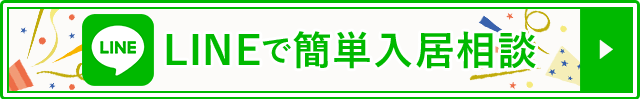 LINE

LINEで簡単入居相談